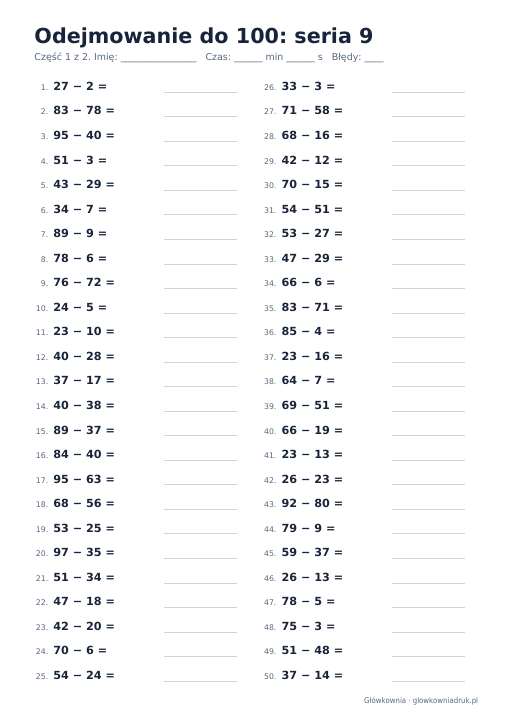 Odejmowanie do 100: seria 9

Część 1 z 2. Imię: ____ Czas: ____ min ____ s Błędy: ____

1. $27 - 2 =$ ____
2. $83 - 78 =$ ____
3. $95 - 40 =$ ____
4. $51 - 3 =$ ____
5. $43 - 29 =$ ____
6. $34 - 7 =$ ____
7. $89 - 9 =$ ____
8. $78 - 6 =$ ____
9. $76 - 72 =$ ____
10. $24 - 5 =$ ____
11. $23 - 10 =$ ____
12. $40 - 28 =$ ____
13. $37 - 17 =$ ____
14. $40 - 38 =$ ____
15. $89 - 37 =$ ____
16. $84 - 40 =$ ____
17. $95 - 63 =$ ____
18. $68 - 56 =$ ____
19. $53 - 25 =$ ____
20. $97 - 35 =$ ____
21. $51 - 34 =$ ____
22. $47 - 18 =$ ____
23. $42 - 20 =$ ____
24. $70 - 6 =$ ____
25. $54 - 24 =$ ____

26. $33 - 3 =$ ____
27. $71 - 58 =$ ____
28. $68 - 16 =$ ____
29. $42 - 12 =$ ____
30. $70 - 15 =$ ____
31. $54 - 51 =$ ____
32. $53 - 27 =$ ____
33. $47 - 29 =$ ____
34. $66 - 6 =$ ____
35. $83 - 71 =$ ____
36. $85 - 4 =$ ____
37. $23 - 16 =$ ____
38. $64 - 7 =$ ____
39. $69 - 51 =$ ____
40. $66 - 19 =$ ____
41. $23 - 13 =$ ____
42. $26 - 23 =$ ____
43. $92 - 80 =$ ____
44. $79 - 9 =$ ____
45. $59 - 37 =$ ____
46. $26 - 13 =$ ____
47. $78 - 5 =$ ____
48. $75 - 3 =$ ____
49. $51 - 48 =$ ____
50. $37 - 14 =$ ____

Główkownia · glowkowniadruk.pl